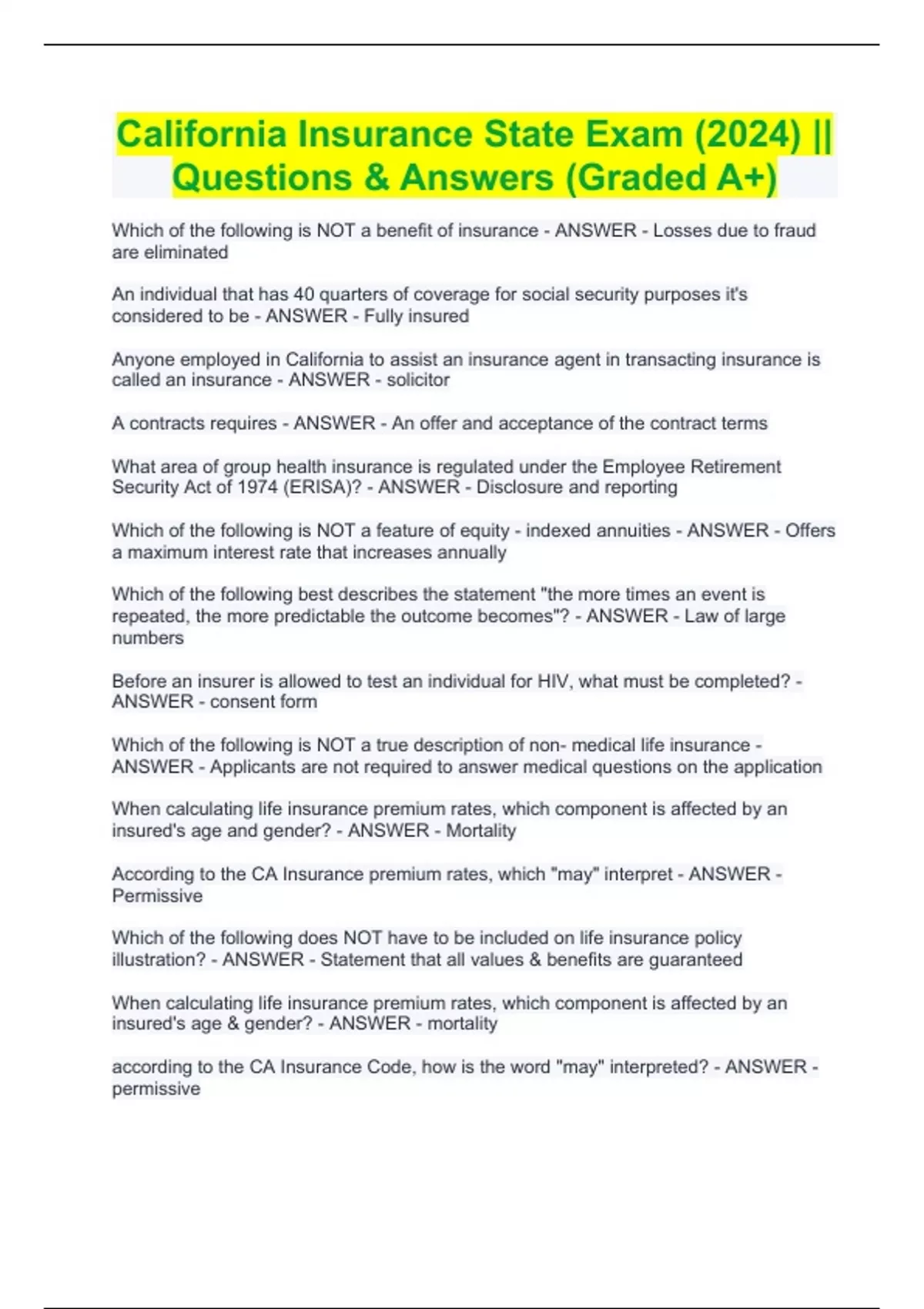 California Insurance State Exam (2024) || Questions & Answers (Graded A+)

Which of the following is NOT a benefit of insurance - ANSWER - Losses due to fraud are eliminated

An individual that has 40 quarters of coverage for social security purposes it's considered to be - ANSWER - Fully insured

Anyone employed in California to assist an insurance agent in transacting insurance is called an insurance - ANSWER - solicitor

A contracts requires - ANSWER - An offer and acceptance of the contract terms

What area of group health insurance is regulated under the Employee Retirement Security Act of 1974 (ERISA)? - ANSWER - Disclosure and reporting

Which of the following is NOT a feature of equity - indexed annuities - ANSWER - Offers a maximum interest rate that increases annually

Which of the following best describes the statement "the more times an event is repeated, the more predictable the outcome becomes"? - ANSWER - Law of large numbers

Before an insurer is allowed to test an individual for HIV, what must be completed? - ANSWER - consent form

Which of the following is NOT a true description of non- medical life insurance - ANSWER - Applicants are not required to answer medical questions on the application

When calculating life insurance premium rates, which component is affected by an insured's age and gender? - ANSWER - Mortality

According to the CA Insurance premium rates, which "may" interpret - ANSWER - Permissive

Which of the following does NOT have to be included on life insurance policy illustration? - ANSWER - Statement that all values & benefits are guaranteed

When calculating life insurance premium rates, which component is affected by an insured's age & gender? - ANSWER - mortality

according to the CA Insurance Code, how is the word "may" interpreted? - ANSWER - permissive